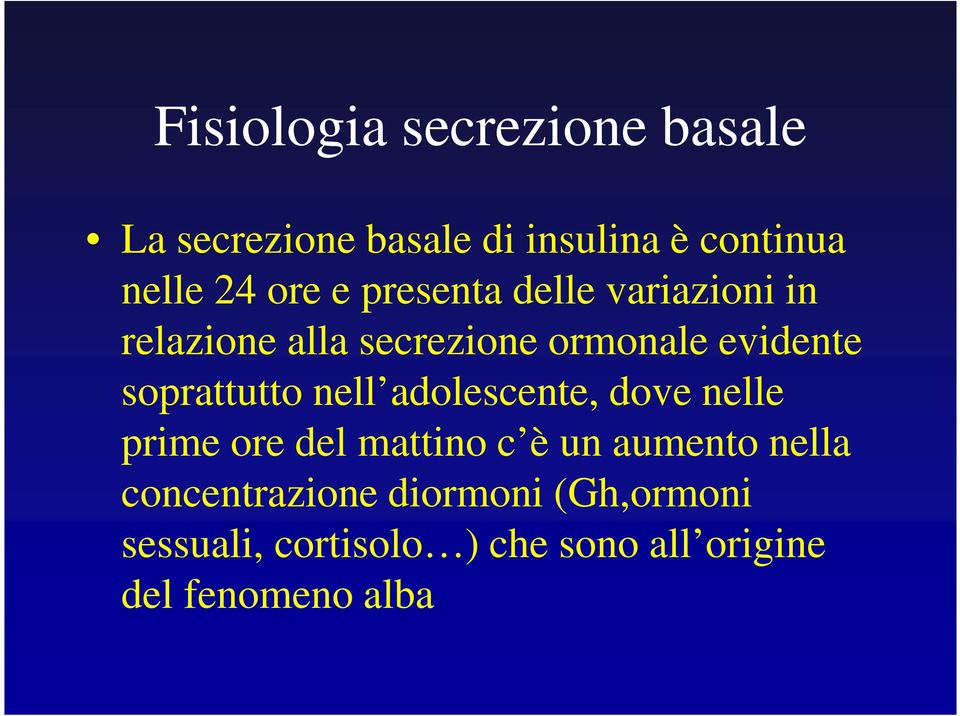 Fisiologia secrezione basale

• La secrezione basale di insulina è continua nelle 24 ore e presenta delle variazioni in relazione alla secrezione ormonale evidente soprattutto nell’adolescente, dove nelle prime ore del mattino c’è un aumento nella concentrazione diormoni (Gh,ormoni sessuali, cortisolo…) che sono all’origine del fenomeno alba